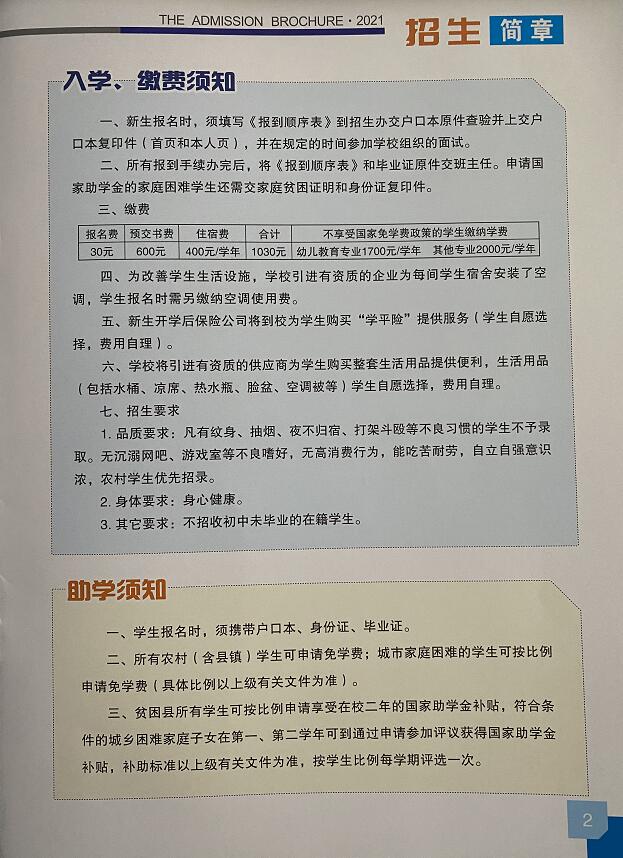 THE ADMISSION BROCHURE · 2021

招生 简章

入学、缴费须知

一、新生报名时，须填写《报到顺序表》到招生办交户口本原件查验并上交户口本复印件（首页和本人页），并在规定的时间参加学校组织的面试。

二、所有报到手续办完后，将《报到顺序表》和毕业证原件交班主任。申请国家助学金的家庭困难学生还需交家庭贫困证明和身份证复印件。

三、缴费

| 报名费 | 预交书费 | 住宿费 | 合计 | 不享受国家免学费政策的学生缴纳学费 |
|---|---|---|---|---|
| 30元 | 600元 | 400元/学年 | 1030元 | 幼儿教育专业1700元/学年　其他专业2000元/学年 |

四、为改善学生生活设施，学校引进有资质的企业为每间学生宿舍安装了空调，学生报名时需另缴纳空调使用费。

五、新生开学后保险公司将到校为学生购买“学平险”提供服务（学生自愿选择，费用自理）。

六、学校将引进有资质的供应商为学生购买整套生活用品提供便利，生活用品（包括水桶、凉席、热水瓶、脸盆、空调被等）学生自愿选择，费用自理。

七、招生要求

1. 品质要求：凡有纹身、抽烟、夜不归宿、打架斗殴等不良习惯的学生不予录取。无沉溺网吧、游戏室等不良嗜好，无高消费行为，能吃苦耐劳，自立自强意识浓，农村学生优先招录。

2. 身体要求：身心健康。

3. 其它要求：不招收初中未毕业的在籍学生。

助学须知

一、学生报名时，须携带户口本、身份证、毕业证。

二、所有农村（含县镇）学生可申请免学费；城市家庭困难的学生可按比例申请免学费（具体比例以上级有关文件为准）。

三、贫困县所有学生可按比例申请享受在校二年的国家助学金补贴，符合条件的城乡困难家庭子女在第一、第二学年可到通过申请参加评议获得国家助学金补贴，补助标准以上级有关文件为准，按学生比例每学期评选一次。

2